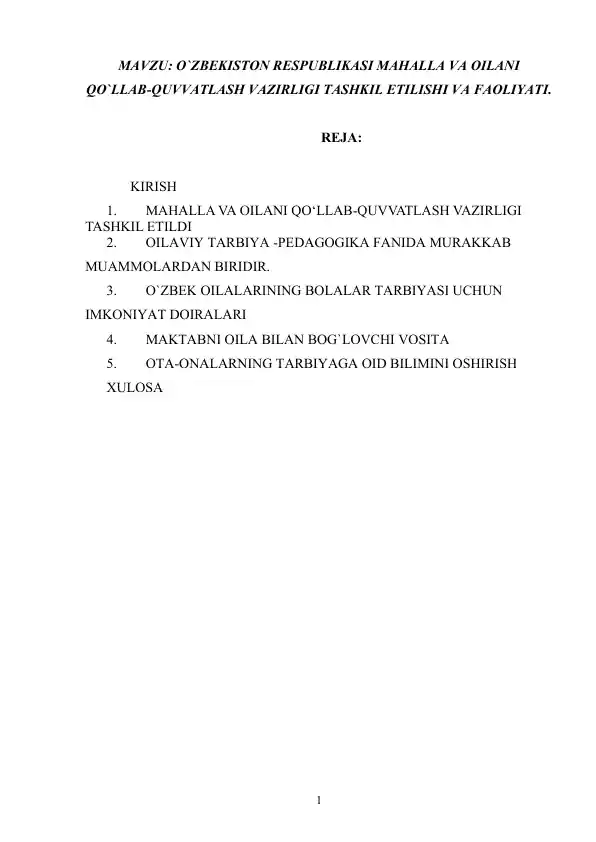 MAVZU: O`ZBEKISTON RESPUBLIKASI MAHALLA VA OILANI QO`LLAB-QUVVATLASH VAZIRLIGI TASHKIL ETILISHI VA FAOLIYATI.

REJA:

KIRISH

1. MAHALLA VA OILANI QO‘LLAB-QUVVATLASH VAZIRLIGI TASHKIL ETILDI

2. OILAVIY TARBIYA -PEDAGOGIKA FANIDA MURAKKAB MUAMMOLARDAN BIRIDIR.

3. O`ZBEK OILALARINING BOLALAR TARBIYASI UCHUN IMKONIYAT DOIRALARI

4. MAKTABNI OILA BILAN BOG`LOVCHI VOSITA

5. OTA-ONALARNING TARBIYAGA OID BILIMINI OSHIRISH

XULOSA

1